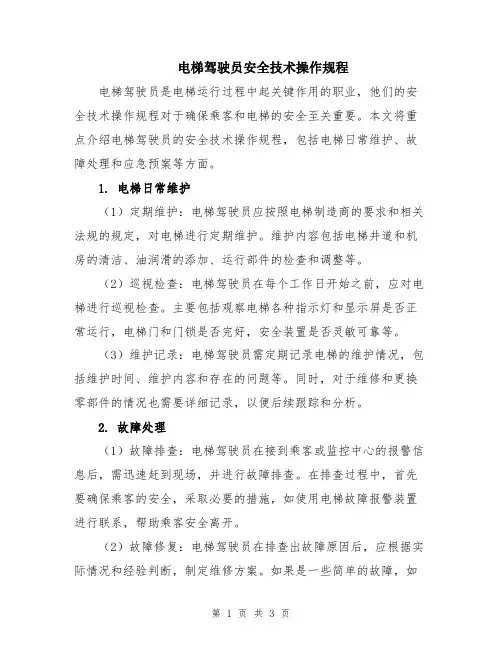 电梯驾驶员安全技术操作规程

电梯驾驶员是电梯运行过程中起关键作用的职业，他们的安全技术操作规程对于确保乘客和电梯的安全至关重要。本文将重点介绍电梯驾驶员的安全技术操作规程，包括电梯日常维护、故障处理和应急预案等方面。

1. 电梯日常维护

（1）定期维护：电梯驾驶员应按照电梯制造商的要求和相关法规的规定，对电梯进行定期维护。维护内容包括电梯井道和机房的清洁、油润滑的添加、运行部件的检查和调整等。

（2）巡视检查：电梯驾驶员在每个工作日开始之前，应对电梯进行巡视检查。主要包括观察电梯各种指示灯和显示屏是否正常运行，电梯门和门锁是否完好，安全装置是否灵敏可靠等。

（3）维护记录：电梯驾驶员需定期记录电梯的维护情况，包括维护时间、维护内容和存在的问题等。同时，对于维修和更换零部件的情况也需要详细记录，以便后续跟踪和分析。

2. 故障处理

（1）故障排查：电梯驾驶员在接到乘客或监控中心的报警信息后，需迅速赶到现场，并进行故障排查。在排查过程中，首先要确保乘客的安全，采取必要的措施，如使用电梯故障报警装置进行联系，帮助乘客安全离开。

（2）故障修复：电梯驾驶员在排查出故障原因后，应根据实际情况和经验判断，制定维修方案。如果是一些简单的故障，如

第 1 页 共 3 页